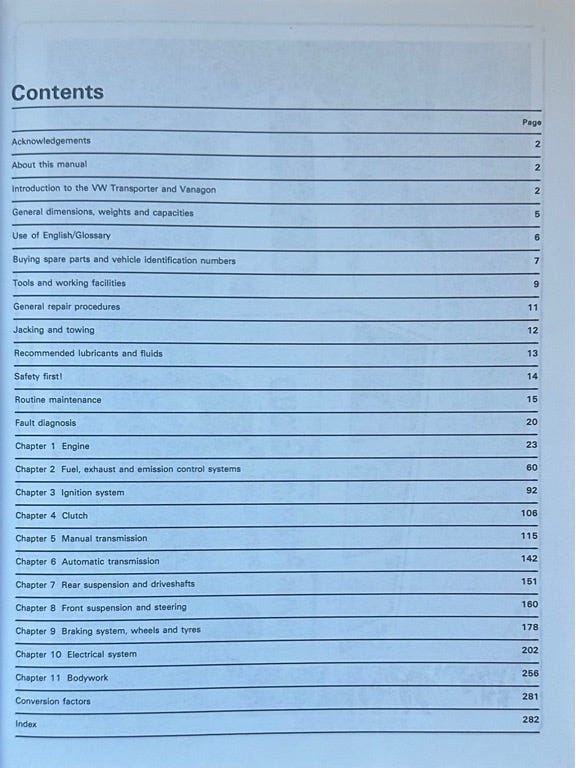 Contents

| | Page |
|---|---|
| Acknowledgements | 2 |
| About this manual | 2 |
| Introduction to the VW Transporter and Vanagon | 2 |
| General dimensions, weights and capacities | 5 |
| Use of English/Glossary | 6 |
| Buying spare parts and vehicle identification numbers | 7 |
| Tools and working facilities | 9 |
| General repair procedures | 11 |
| Jacking and towing | 12 |
| Recommended lubricants and fluids | 13 |
| Safety first! | 14 |
| Routine maintenance | 15 |
| Fault diagnosis | 20 |
| Chapter 1 Engine | 23 |
| Chapter 2 Fuel, exhaust and emission control systems | 60 |
| Chapter 3 Ignition system | 92 |
| Chapter 4 Clutch | 106 |
| Chapter 5 Manual transmission | 115 |
| Chapter 6 Automatic transmission | 142 |
| Chapter 7 Rear suspension and driveshafts | 151 |
| Chapter 8 Front suspension and steering | 160 |
| Chapter 9 Braking system, wheels and tyres | 178 |
| Chapter 10 Electrical system | 202 |
| Chapter 11 Bodywork | 256 |
| Conversion factors | 281 |
| Index | 282 |